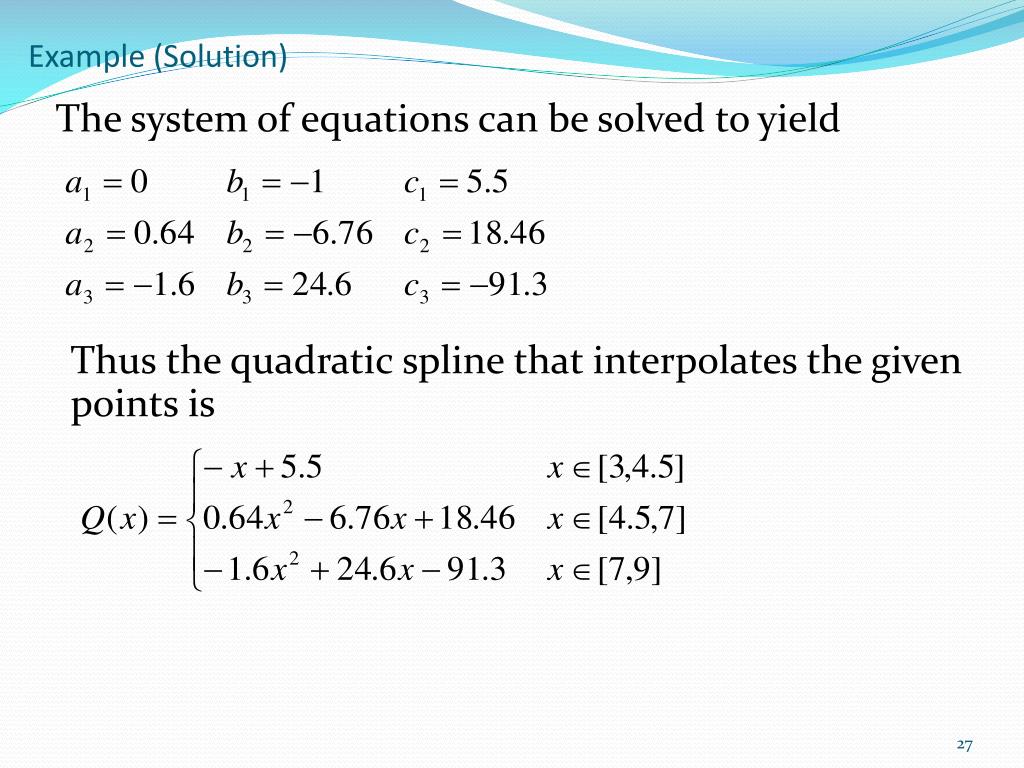 Example (Solution)

The system of equations can be solved to yield

$a_1 = 0 \quad b_1 = -1 \quad c_1 = 5.5$
$a_2 = 0.64 \quad b_2 = -6.76 \quad c_2 = 18.46$
$a_3 = -1.6 \quad b_3 = 24.6 \quad c_3 = -91.3$

Thus the quadratic spline that interpolates the given points is

$Q(x) = \begin{cases} -x + 5.5 & x \in [3,4.5] \\ 0.64x^2 - 6.76x + 18.46 & x \in [4.5,7] \\ -1.6x^2 + 24.6x - 91.3 & x \in [7,9] \end{cases}$

27